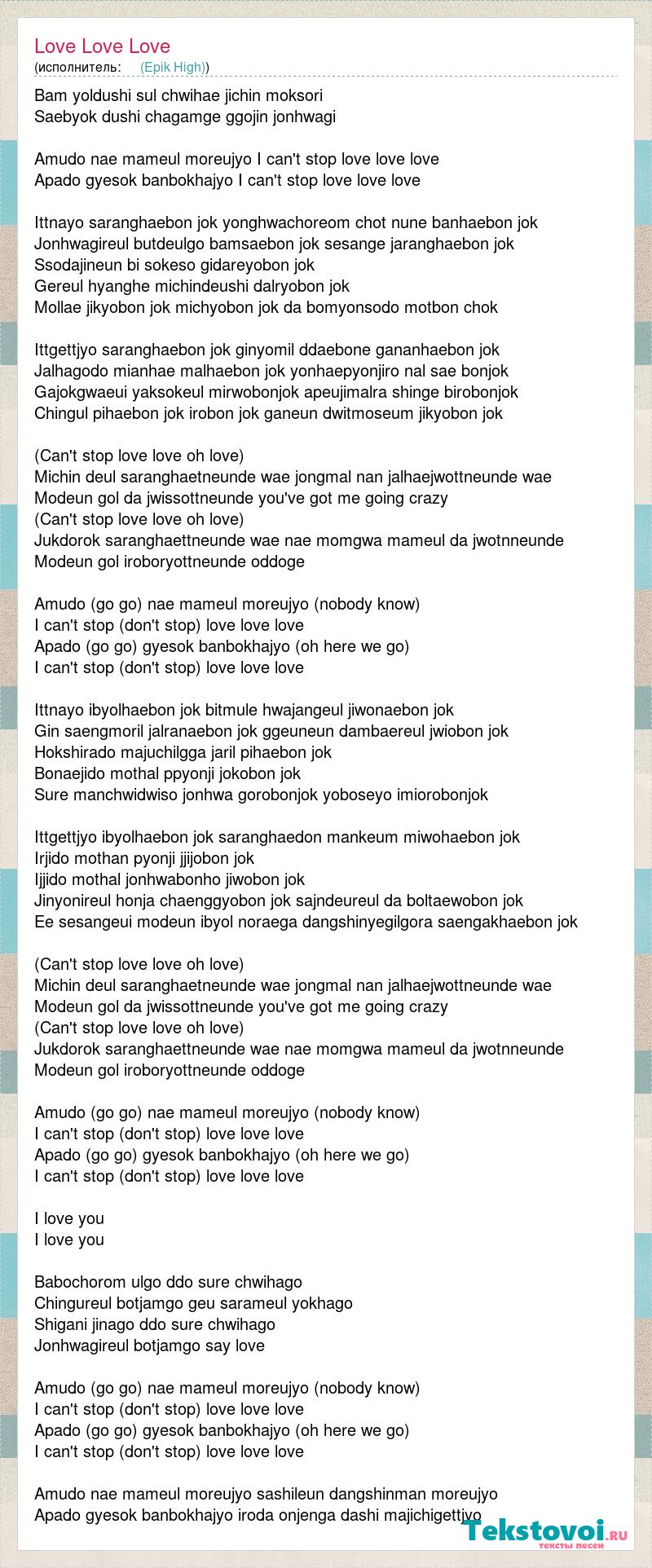 Love Love Love
(исполнитель: (Epik High))

Bam yoldushi sul chwihae jichin moksori
Saebyok dushi chagamge ggojin jonhwagi

Amudo nae mameul moreujyo I can't stop love love love
Apado gyesok banbokhajyo I can't stop love love love

Ittnayo saranghaebon jok yonghwachoreom chot nune banhaebon jok
Jonhwagireul butdeulgo bamsaebon jok sesange jaranghaebon jok
Ssodajineun bi sokeso gidareyobon jok
Gereul hyanghe michindeushi dalryobon jok
Mollae jikyobon jok michyobon jok da bomyonsodo motbon chok

Ittgettjyo saranghaebon jok ginyomil ddaebone gananhaebon jok
Jalhagodo mianhae malhaebon jok yonhaepyonjiro nal sae bonjok
Gajokgwaeui yaksokeul mirwobonjok apeujimalra shinge birobonjok
Chingul pihaebon jok irobon jok ganeun dwitmoseum jikyobon jok

(Can't stop love love oh love)
Michin deul saranghaetneunde wae jongmal nan jalhaejwottneunde wae
Modeun gol da jwissottneunde you've got me going crazy
(Can't stop love love oh love)
Jukdorok saranghaettneunde wae nae momgwa mameul da jwotnneunde
Modeun gol iroboryottneunde oddoge

Amudo (go go) nae mameul moreujyo (nobody know)
I can't stop (don't stop) love love love
Apado (go go) gyesok banbokhajyo (oh here we go)
I can't stop (don't stop) love love love

Ittnayo ibyolhaebon jok bitmule hwajangeul jiwonaebon jok
Gin saengmoril jalranaebon jok ggeuneun dambaereul jwiobon jok
Hokshirado majuchilgga jaril pihaebon jok
Bonaejido mothal ppyonji jokobon jok
Sure manchwidwiso jonhwa gorobonjok yoboseyo imiorobonjok

Ittgettjyo ibyolhaebon jok saranghaedon mankeum miwohaebon jok
Irjido mothan pyonji jjijobon jok
Ijjido mothal jonhwabonho jiwobon jok
Jinyonireul honja chaenggyobon jok sajndeureul da boltaewobon jok
Ee sesangeui modeun ibyol noraega dangshinyegilgora saengakhaebon jok

(Can't stop love love oh love)
Michin deul saranghaetneunde wae jongmal nan jalhaejwottneunde wae
Modeun gol da jwissottneunde you've got me going crazy
(Can't stop love love oh love)
Jukdorok saranghaettneunde wae nae momgwa mameul da jwotnneunde
Modeun gol iroboryottneunde oddoge

Amudo (go go) nae mameul moreujyo (nobody know)
I can't stop (don't stop) love love love
Apado (go go) gyesok banbokhajyo (oh here we go)
I can't stop (don't stop) love love love

I love you
I love you

Babochorom ulgo ddo sure chwihago
Chingureul botjamgo geu sarameul yokhago
Shigani jinago ddo sure chwihago
Jonhwagireul botjamgo say love

Amudo (go go) nae mameul moreujyo (nobody know)
I can't stop (don't stop) love love love
Apado (go go) gyesok banbokhajyo (oh here we go)
I can't stop (don't stop) love love love

Amudo nae mameul moreujyo sashileun dangshinman moreujyo
Apado gyesok banbokhajyo iroda onjenga dashi majichigettjyo

Tekstovoi.ru
тексты песен